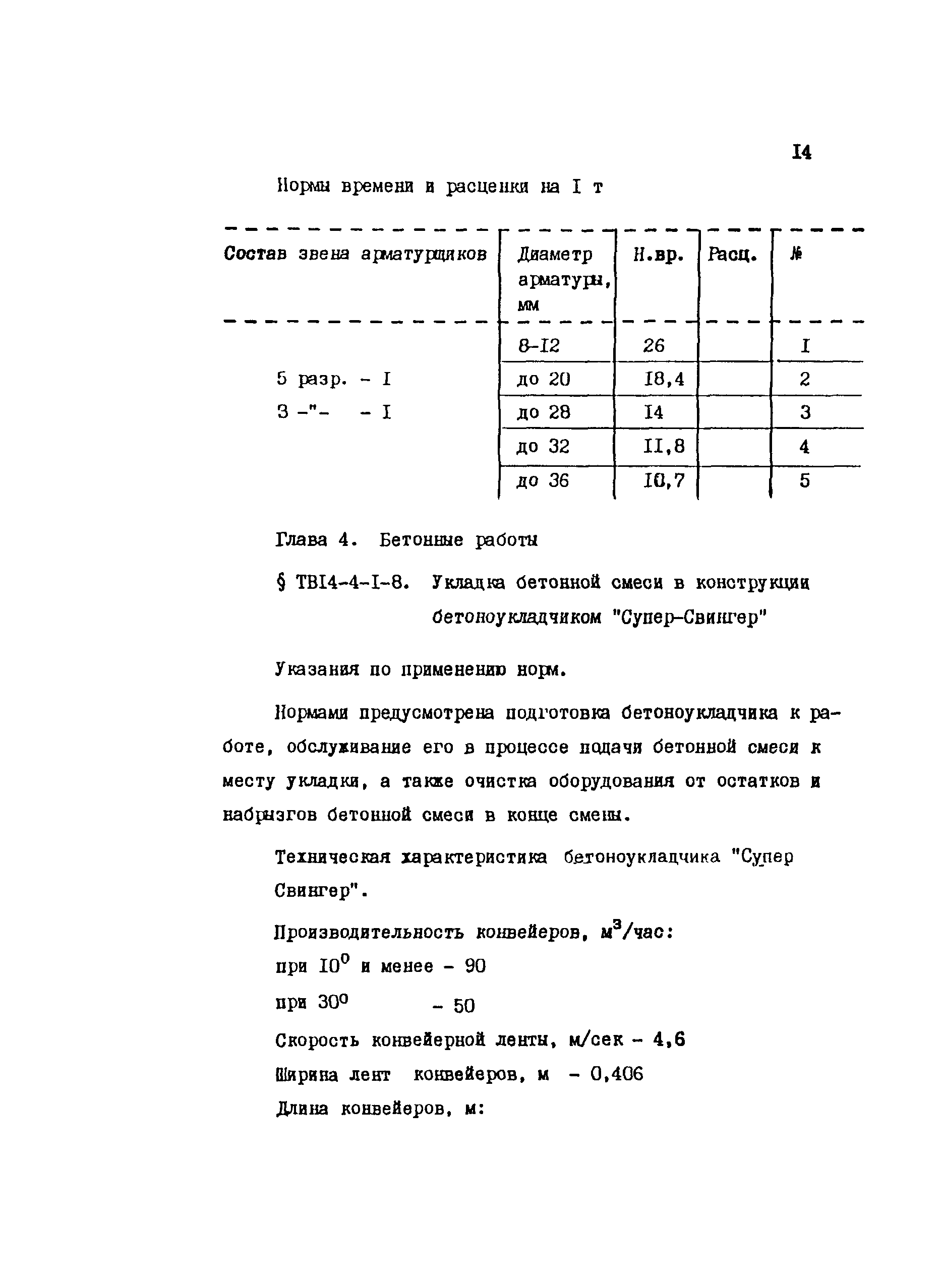 I4

Нормы времени и расценки на I т

| Состав звена арматурщиков | Диаметр арматуры, мм | Н.вр. | Расц. | № |
|---|---|---|---|---|
| 5 разр. - I<br>3 -"- - I | 8-I2 | 26 | | I |
| | до 20 | I8,4 | | 2 |
| | до 28 | I4 | | 3 |
| | до 32 | II,8 | | 4 |
| | до 36 | I0,7 | | 5 |

Глава 4. Бетонные работы

§ ТВI4-4-I-8. Укладка бетонной смеси в конструкции бетоноукладчиком "Супер-Свингер"

Указания по применению норм.

Нормами предусмотрена подготовка бетоноукладчика к работе, обслуживание его в процессе подачи бетонной смеси к месту укладки, а также очистка оборудования от остатков и набрызгов бетонной смеси в конце смены.

Техническая характеристика бетоноукладчика "Супер Свингер".

Производительность конвейеров, $м^3$/час:

при $I0^0$ и менее - 90

при $30^0$ - 50

Скорость конвейерной ленты, м/сек - 4,6

Ширина лент конвейеров, м - 0,406

Длина конвейеров, м: